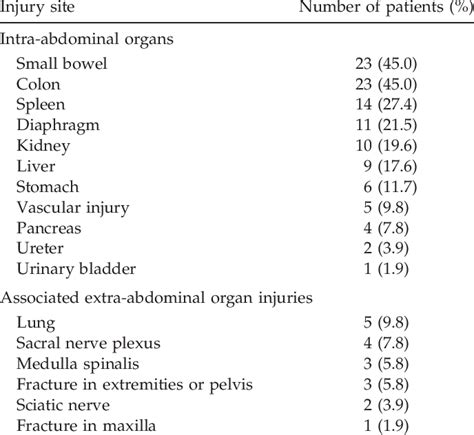 | Injury site | Number of patients (%) |
|---|---|
| Intra-abdominal organs | |
| Small bowel | 23 (45.0) |
| Colon | 23 (45.0) |
| Spleen | 14 (27.4) |
| Diaphragm | 11 (21.5) |
| Kidney | 10 (19.6) |
| Liver | 9 (17.6) |
| Stomach | 6 (11.7) |
| Vascular injury | 5 (9.8) |
| Pancreas | 4 (7.8) |
| Ureter | 2 (3.9) |
| Urinary bladder | 1 (1.9) |
| Associated extra-abdominal organ injuries | |
| Lung | 5 (9.8) |
| Sacral nerve plexus | 4 (7.8) |
| Medulla spinalis | 3 (5.8) |
| Fracture in extremities or pelvis | 3 (5.8) |
| Sciatic nerve | 2 (3.9) |
| Fracture in maxilla | 1 (1.9) |